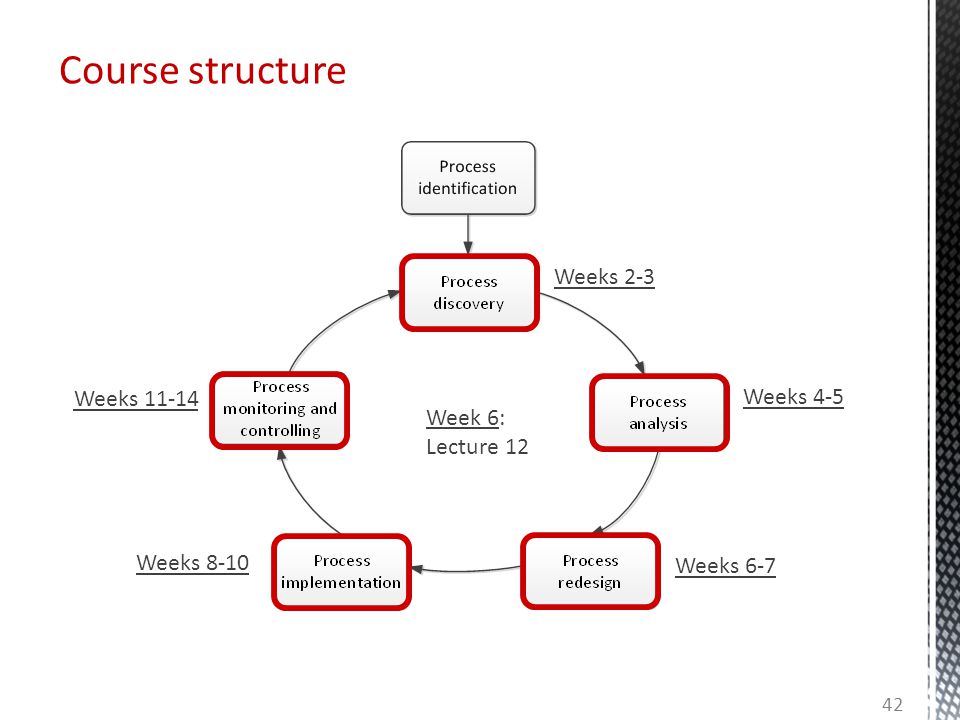 Course structure

Process identification

Process discovery

Weeks 2-3

Process analysis

Weeks 4-5

Process redesign

Weeks 6-7

Process implementation

Weeks 8-10

Process monitoring and controlling

Weeks 11-14

Week 6:
Lecture 12

42